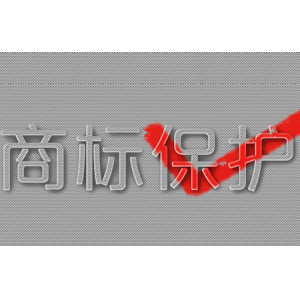 商标保护